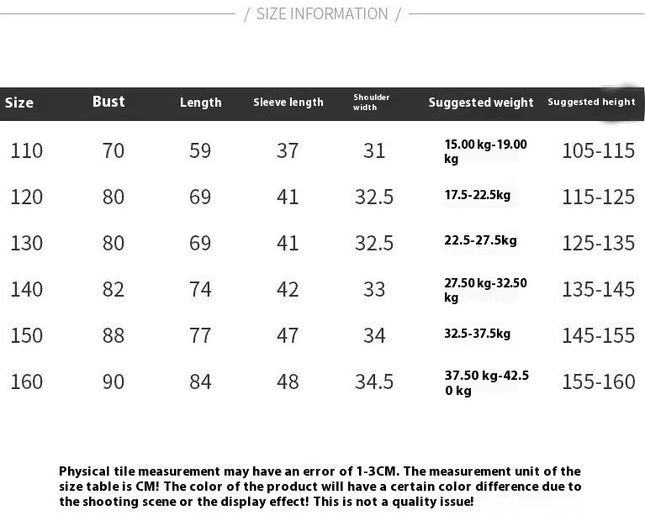 / SIZE INFORMATION /

| Size | Bust | Length | Sleeve length | Shoulder width | Suggested weight | Suggested height |
|---|---|---|---|---|---|---|
| 110 | 70 | 59 | 37 | 31 | 15.00 kg-19.00 kg | 105-115 |
| 120 | 80 | 69 | 41 | 32.5 | 17.5-22.5kg | 115-125 |
| 130 | 80 | 69 | 41 | 32.5 | 22.5-27.5kg | 125-135 |
| 140 | 82 | 74 | 42 | 33 | 27.50 kg-32.50 kg | 135-145 |
| 150 | 88 | 77 | 47 | 34 | 32.5-37.5kg | 145-155 |
| 160 | 90 | 84 | 48 | 34.5 | 37.50 kg-42.5 0 kg | 155-160 |

Physical tile measurement may have an error of 1-3CM. The measurement unit of the size table is CM! The color of the product will have a certain color difference due to the shooting scene or the display effect! This is not a quality issue!